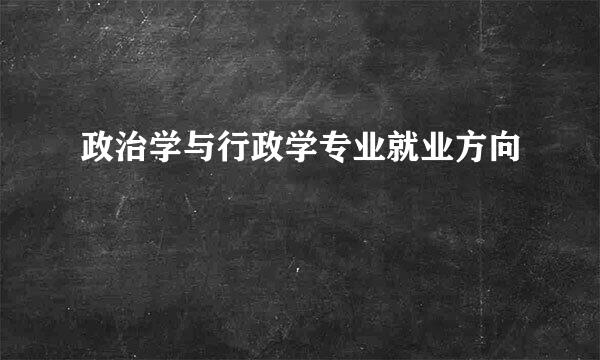 政治学与行政学专业就业方向